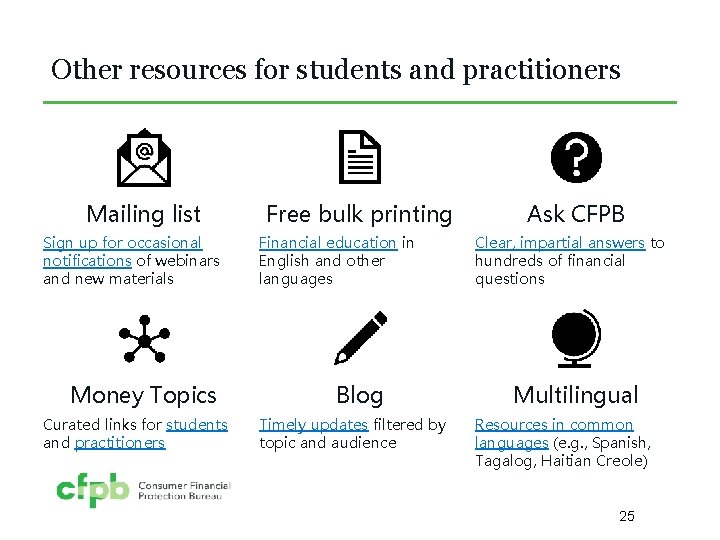 Other resources for students and practitioners

Mailing list

Sign up for occasional notifications of webinars and new materials

Free bulk printing

Financial education in English and other languages

Ask CFPB

Clear, impartial answers to hundreds of financial questions

Money Topics

Curated links for students and practitioners

Blog

Timely updates filtered by topic and audience

Multilingual

Resources in common languages (e.g., Spanish, Tagalog, Haitian Creole)

cfpb Consumer Financial Protection Bureau

25